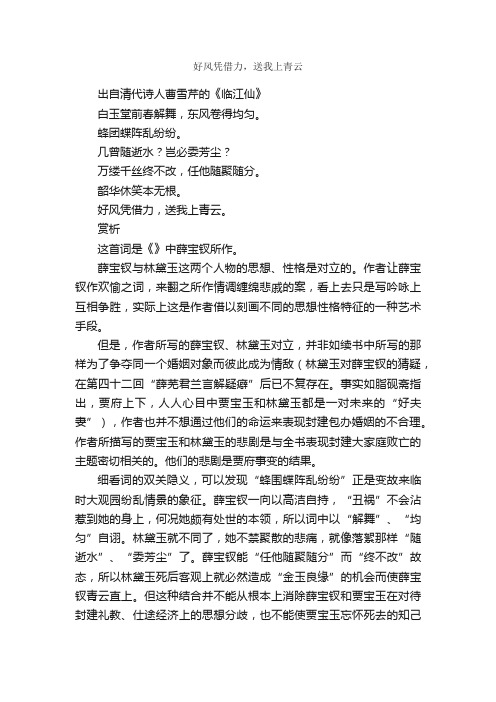 好风凭借力，送我上青云

出自清代诗人曹雪芹的《临江仙》

白玉堂前春解舞，东风卷得均匀。

蜂团蝶阵乱纷纷。

几曾随逝水？岂必委芳尘？

万缕千丝终不改，任他随聚随分。

韶华休笑本无根。

好风凭借力，送我上青云。

赏析

这首词是《》中薛宝钗所作。

薛宝钗与林黛玉这两个人物的思想、性格是对立的。作者让薛宝钗作欢愉之词，来翻之所作情调缠绵悲戚的案，看上去只是写吟咏上互相争胜，实际上这是作者借以刻画不同的思想性格特征的一种艺术手段。

但是，作者所写的薛宝钗、林黛玉对立，并非如续书中所写的那样为了争夺同一个婚姻对象而彼此成为情敌（林黛玉对薛宝钗的猜疑，在第四十二回“蘅芜君兰言解疑癖”后已不复存在。事实如脂砚斋指出，贾府上下，人人心目中贾宝玉和林黛玉都是一对未来的“好夫妻”），作者也并不想通过他们的命运来表现封建包办婚姻的不合理。作者所描写的贾宝玉和林黛玉的悲剧是与全书表现封建大家庭败亡的主题密切相关的。他们的悲剧是贾府事变的结果。

细看词的双关隐义，可以发现“蜂围蝶阵乱纷纷”正是变故来临时大观园纷乱情景的象征。薛宝钗一向以高洁自持，“丑祸”不会沾惹到她的身上，何况她颇有处世的本领，所以词中以“解舞”、“均匀”自诩。林黛玉就不同了，她不禁聚散的悲痛，就像落絮那样“随逝水”、“委芳尘”了。薛宝钗能“任他随聚随分”而“终不改”故态，所以林黛玉死后客观上就必然造成“金玉良缘”的机会而使薛宝钗青云直上。但这种结合并不能从根本上消除薛宝钗和贾宝玉在对待封建礼教、仕途经济上的思想分歧，也不能使贾宝玉忘怀死去的知己